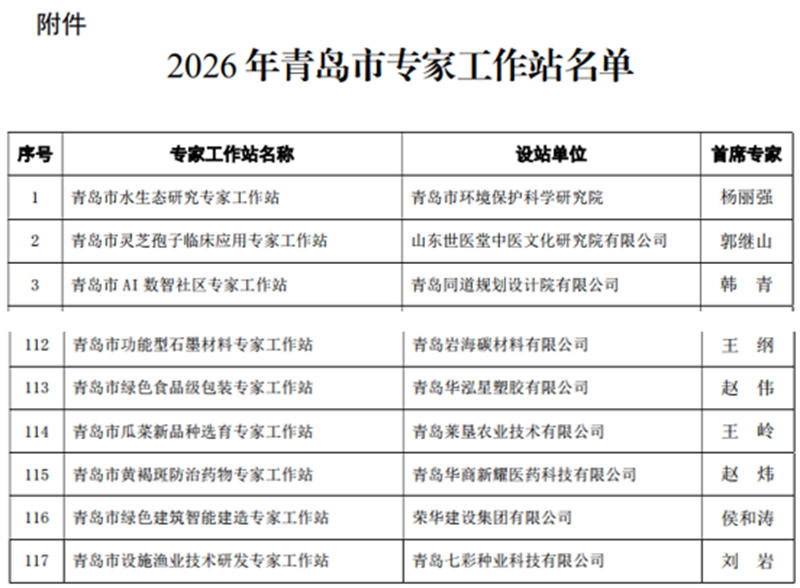 附件

2026 年青岛市专家工作站名单

| 序号 | 专家工作站名称 | 设站单位 | 首席专家 |
|---|---|---|---|
| 1 | 青岛市水生态研究专家工作站 | 青岛市环境保护科学研究院 | 杨丽强 |
| 2 | 青岛市灵芝孢子临床应用专家工作站 | 山东世医堂中医文化研究院有限公司 | 郭继山 |
| 3 | 青岛市 AI 数智社区专家工作站 | 青岛同道规划设计院有限公司 | 韩　青 |
| 112 | 青岛市功能型石墨材料专家工作站 | 青岛岩海碳材料有限公司 | 王　纲 |
| 113 | 青岛市绿色食品级包装专家工作站 | 青岛华泓星塑胶有限公司 | 赵　伟 |
| 114 | 青岛市瓜菜新品种选育专家工作站 | 青岛莱垦农业技术有限公司 | 王　岭 |
| 115 | 青岛市黄褐斑防治药物专家工作站 | 青岛华商新耀医药科技有限公司 | 赵　炜 |
| 116 | 青岛市绿色建筑智能建造专家工作站 | 荣华建设集团有限公司 | 侯和涛 |
| 117 | 青岛市设施渔业技术研发专家工作站 | 青岛七彩种业科技有限公司 | 刘　岩 |